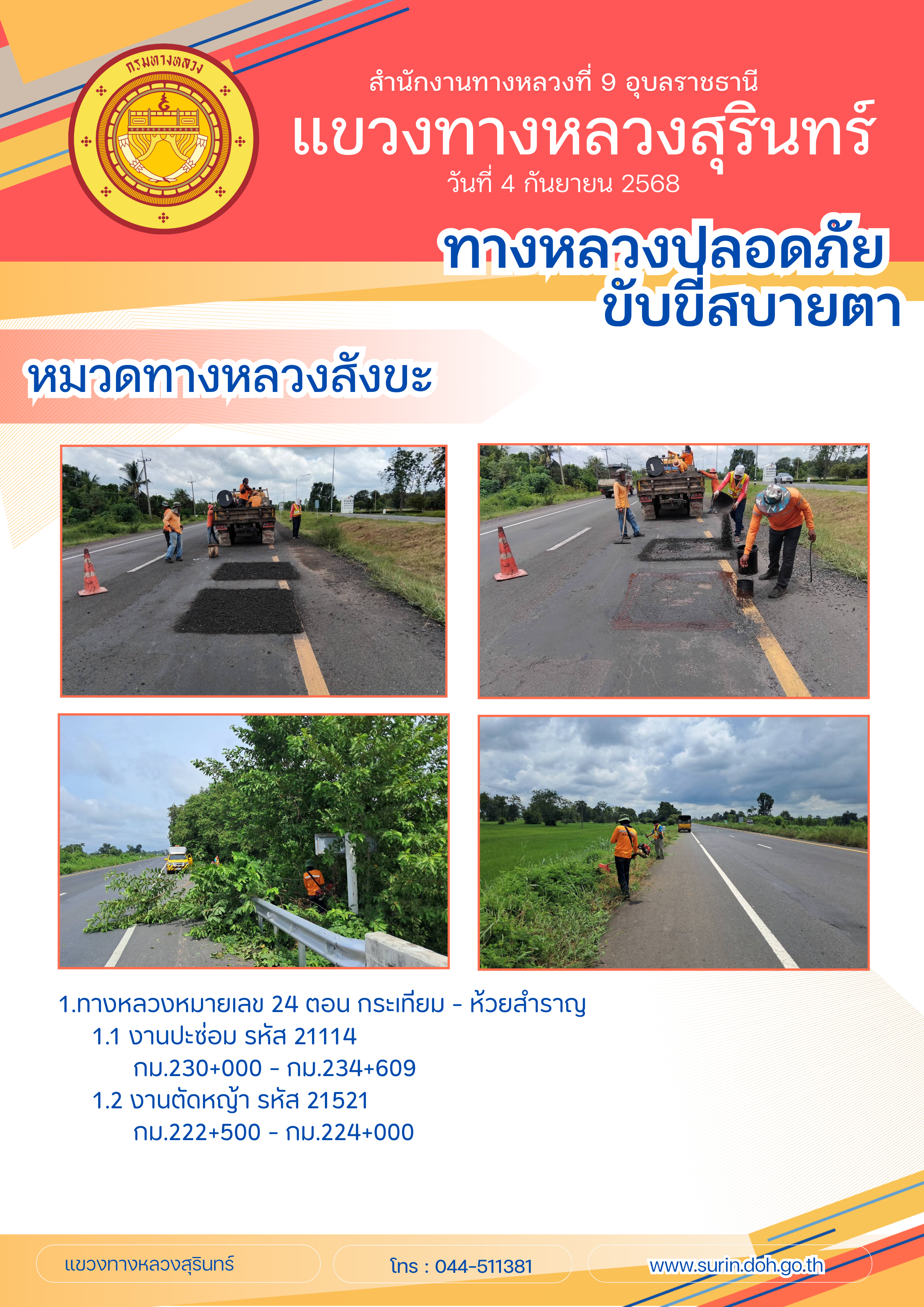 กรมทางหลวง

สำนักงานทางหลวงที่ 9 อุบลราชธานี

แขวงทางหลวงสุรินทร์

วันที่ 4 กันยายน 2568

ทางหลวงปลอดภัย
ขับขี่สบายตา

หมวดทางหลวงสังขะ

1.ทางหลวงหมายเลข 24 ตอน กระเทียม - ห้วยสำราญ
1.1 งานปะซ่อม รหัส 21114
กม.230+000 - กม.234+609
1.2 งานตัดหญ้า รหัส 21521
กม.222+500 - กม.224+000

แขวงทางหลวงสุรินทร์

โทร : 044-511381

www.surin.doh.go.th